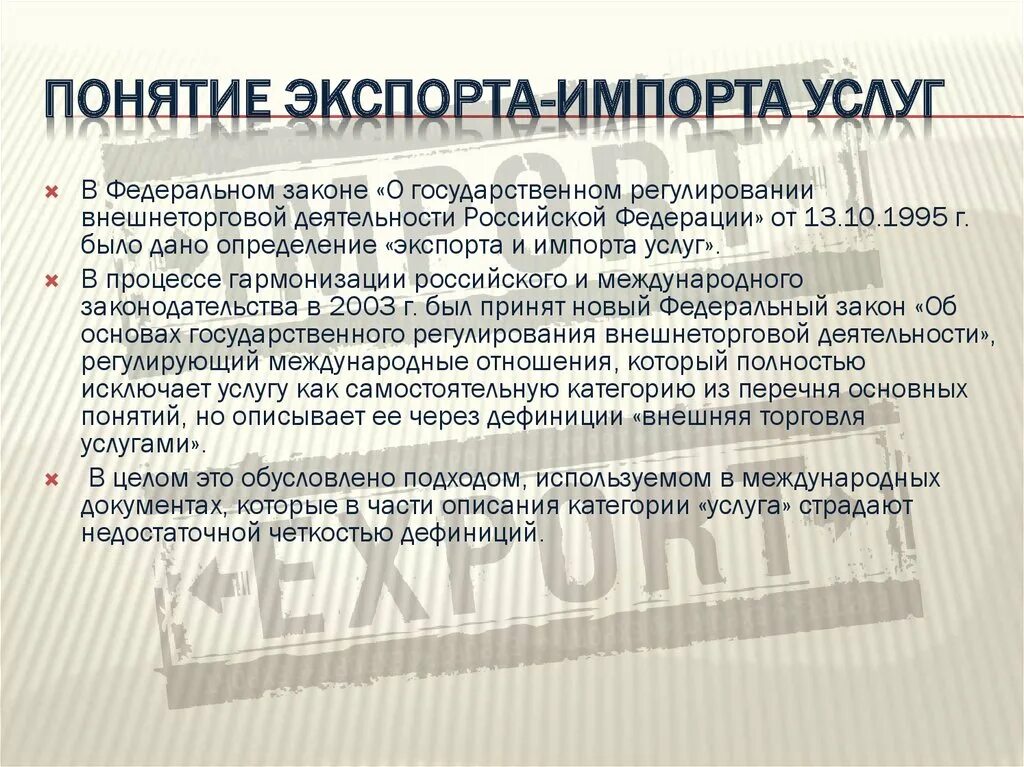 ПОНЯТИЕ ЭКСПОРТА-ИМПОРТА УСЛУГ

× В Федеральном законе «О государственном регулировании внешнеторговой деятельности Российской Федерации» от 13.10.1995 г. было дано определение «экспорта и импорта услуг».

× В процессе гармонизации российского и международного законодательства в 2003 г. был принят новый Федеральный закон «Об основах государственного регулирования внешнеторговой деятельности», регулирующий международные отношения, который полностью исключает услугу как самостоятельную категорию из перечня основных понятий, но описывает ее через дефиниции «внешняя торговля услугами».

× В целом это обусловлено подходом, используемом в международных документах, которые в части описания категории «услуга» страдают недостаточной четкостью дефиниций.

IMPORT

EXPORT